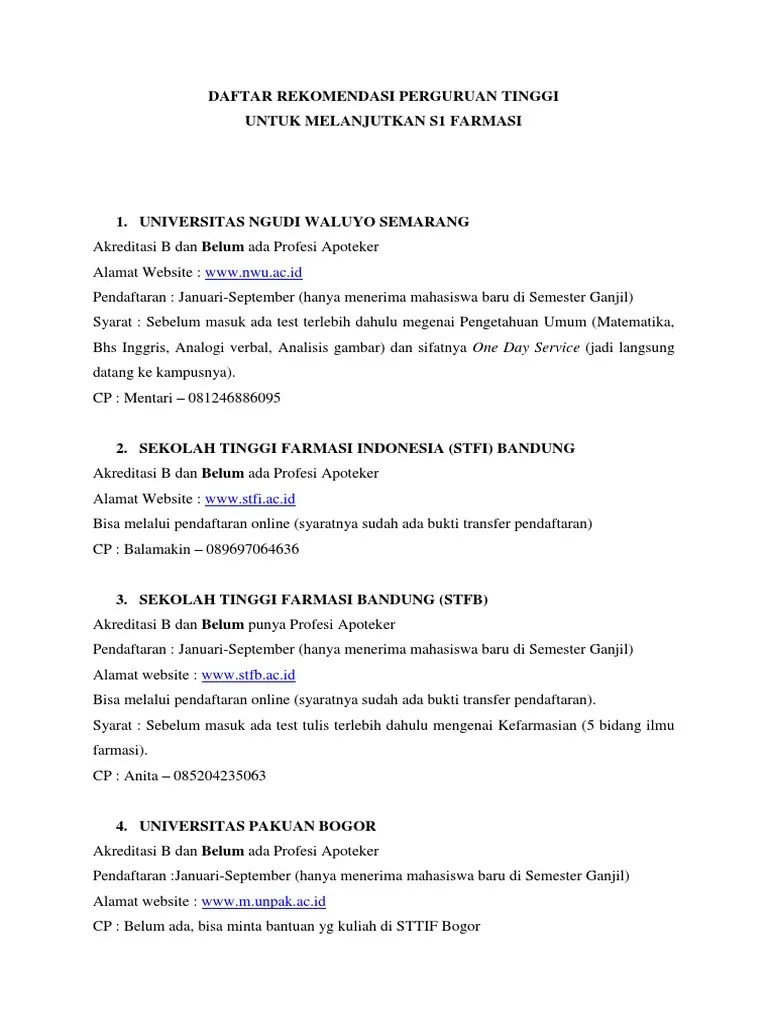 DAFTAR REKOMENDASI PERGURUAN TINGGI
UNTUK MELANJUTKAN S1 FARMASI

1. UNIVERSITAS NGUDI WALUYO SEMARANG
Akreditasi B dan Belum ada Profesi Apoteker
Alamat Website : www.nwu.ac.id
Pendaftaran : Januari-September (hanya menerima mahasiswa baru di Semester Ganjil)
Syarat : Sebelum masuk ada test terlebih dahulu megenai Pengetahuan Umum (Matematika, Bhs Inggris, Analogi verbal, Analisis gambar) dan sifatnya One Day Service (jadi langsung datang ke kampusnya).
CP : Mentari – 081246886095

2. SEKOLAH TINGGI FARMASI INDONESIA (STFI) BANDUNG
Akreditasi B dan Belum ada Profesi Apoteker
Alamat Website : www.stfi.ac.id
Bisa melalui pendaftaran online (syaratnya sudah ada bukti transfer pendaftaran)
CP : Balamakin – 089697064636

3. SEKOLAH TINGGI FARMASI BANDUNG (STFB)
Akreditasi B dan Belum punya Profesi Apoteker
Pendaftaran : Januari-September (hanya menerima mahasiswa baru di Semester Ganjil)
Alamat website : www.stfb.ac.id
Bisa melalui pendaftaran online (syaratnya sudah ada bukti transfer pendaftaran).
Syarat : Sebelum masuk ada test tulis terlebih dahulu mengenai Kefarmasian (5 bidang ilmu farmasi).
CP : Anita – 085204235063

4. UNIVERSITAS PAKUAN BOGOR
Akreditasi B dan Belum ada Profesi Apoteker
Pendaftaran :Januari-September (hanya menerima mahasiswa baru di Semester Ganjil)
Alamat website : www.m.unpak.ac.id
CP : Belum ada, bisa minta bantuan yg kuliah di STTIF Bogor